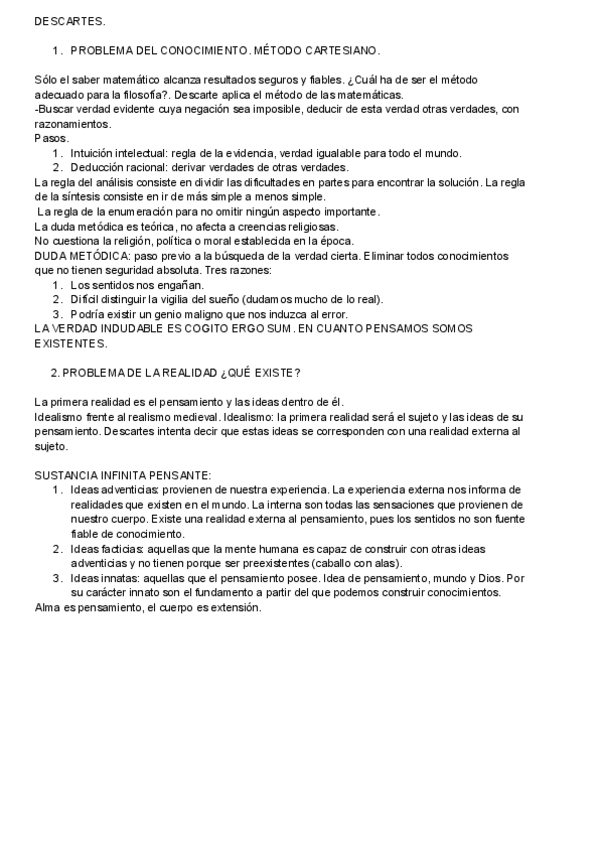 DESCARTES.

1. PROBLEMA DEL CONOCIMIENTO. MÉTODO CARTESIANO.

Sólo el saber matemático alcanza resultados seguros y fiables. ¿Cuál ha de ser el método adecuado para la filosofía?. Descarte aplica el método de las matemáticas.
-Buscar verdad evidente cuya negación sea imposible, deducir de esta verdad otras verdades, con razonamientos.
Pasos.
1. Intuición intelectual: regla de la evidencia, verdad igualable para todo el mundo.
2. Deducción racional: derivar verdades de otras verdades.
La regla del análisis consiste en dividir las dificultades en partes para encontrar la solución. La regla de la síntesis consiste en ir de más simple a menos simple.
La regla de la enumeración para no omitir ningún aspecto importante.
La duda metódica es teórica, no afecta a creencias religiosas.
No cuestiona la religión, política o moral establecida en la época.
DUDA METÓDICA: paso previo a la búsqueda de la verdad cierta. Eliminar todos conocimientos que no tienen seguridad absoluta. Tres razones:
1. Los sentidos nos engañan.
2. Difícil distinguir la vigilia del sueño (dudamos mucho de lo real).
3. Podría existir un genio maligno que nos induzca al error.
LA VERDAD INDUDABLE ES COGITO ERGO SUM. EN CUANTO PENSAMOS SOMOS EXISTENTES.

2. PROBLEMA DE LA REALIDAD ¿QUÉ EXISTE?

La primera realidad es el pensamiento y las ideas dentro de él.
Idealismo frente al realismo medieval. Idealismo: la primera realidad será el sujeto y las ideas de su pensamiento. Descartes intenta decir que estas ideas se corresponden con una realidad externa al sujeto.

SUSTANCIA INFINITA PENSANTE:
1. Ideas adventicias: provienen de nuestra experiencia. La experiencia externa nos informa de realidades que existen en el mundo. La interna son todas las sensaciones que provienen de nuestro cuerpo. Existe una realidad externa al pensamiento, pues los sentidos no son fuente fiable de conocimiento.
2. Ideas facticias: aquellas que la mente humana es capaz de construir con otras ideas adventicias y no tienen porque ser preexistentes (caballo con alas).
3. Ideas innatas: aquellas que el pensamiento posee. Idea de pensamiento, mundo y Dios. Por su carácter innato son el fundamento a partir del que podemos construir conocimientos.
Alma es pensamiento, el cuerpo es extensión.